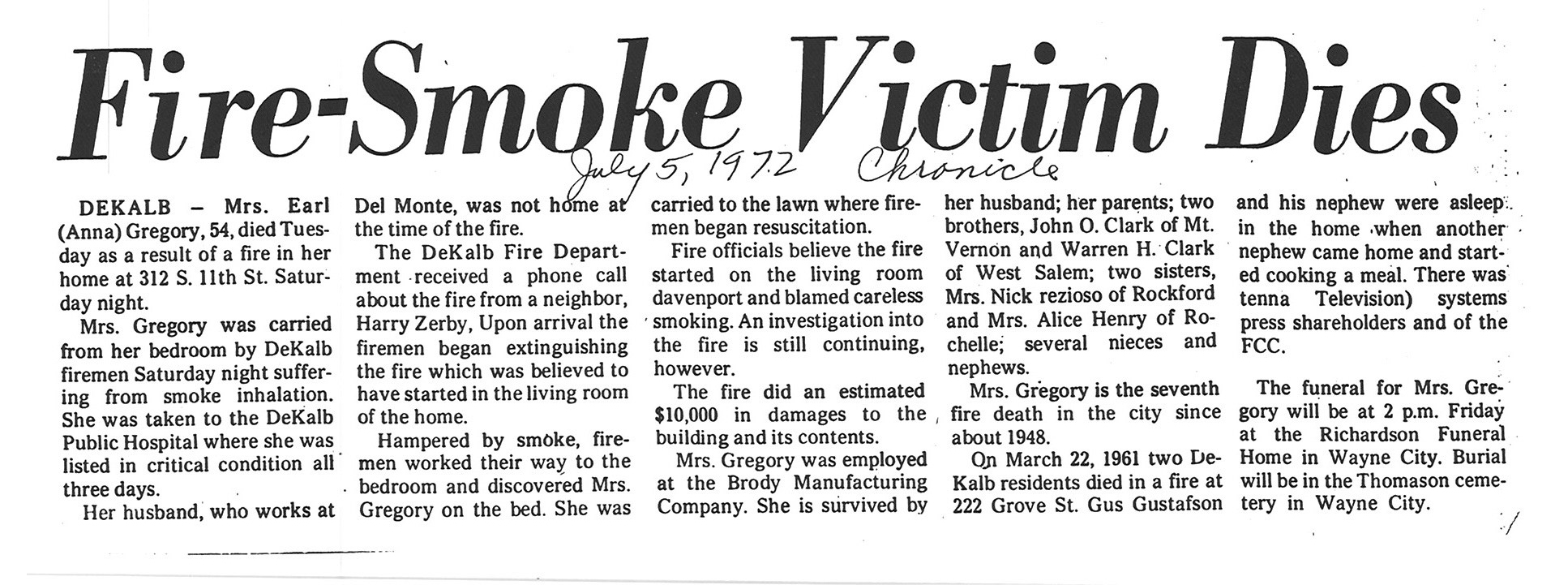 Fire-Smoke Victim Dies

July 5, 1972 Chronicle

DEKALB – Mrs. Earl (Anna) Gregory, 54, died Tuesday as a result of a fire in her home at 312 S. 11th St. Saturday night.

Mrs. Gregory was carried from her bedroom by DeKalb firemen Saturday night suffering from smoke inhalation. She was taken to the DeKalb Public Hospital where she was listed in critical condition all three days.

Her husband, who works at Del Monte, was not home at the time of the fire.

The DeKalb Fire Department received a phone call about the fire from a neighbor, Harry Zerby, Upon arrival the firemen began extinguishing the fire which was believed to have started in the living room of the home.

Hampered by smoke, firemen worked their way to the bedroom and discovered Mrs. Gregory on the bed. She was carried to the lawn where firemen began resuscitation.

Fire officials believe the fire started on the living room davenport and blamed careless smoking. An investigation into the fire is still continuing, however.

The fire did an estimated $10,000 in damages to the building and its contents.

Mrs. Gregory was employed at the Brody Manufacturing Company. She is survived by her husband; her parents; two brothers, John O. Clark of Mt. Vernon and Warren H. Clark of West Salem; two sisters, Mrs. Nick rezioso of Rockford and Mrs. Alice Henry of Rochelle; several nieces and nephews.

Mrs. Gregory is the seventh fire death in the city since about 1948.

On March 22, 1961 two DeKalb residents died in a fire at 222 Grove St. Gus Gustafson and his nephew were asleep in the home when another nephew came home and started cooking a meal. There was tenna Television) systems press shareholders and of the FCC.

The funeral for Mrs. Gregory will be at 2 p.m. Friday at the Richardson Funeral Home in Wayne City. Burial will be in the Thomason cemetery in Wayne City.